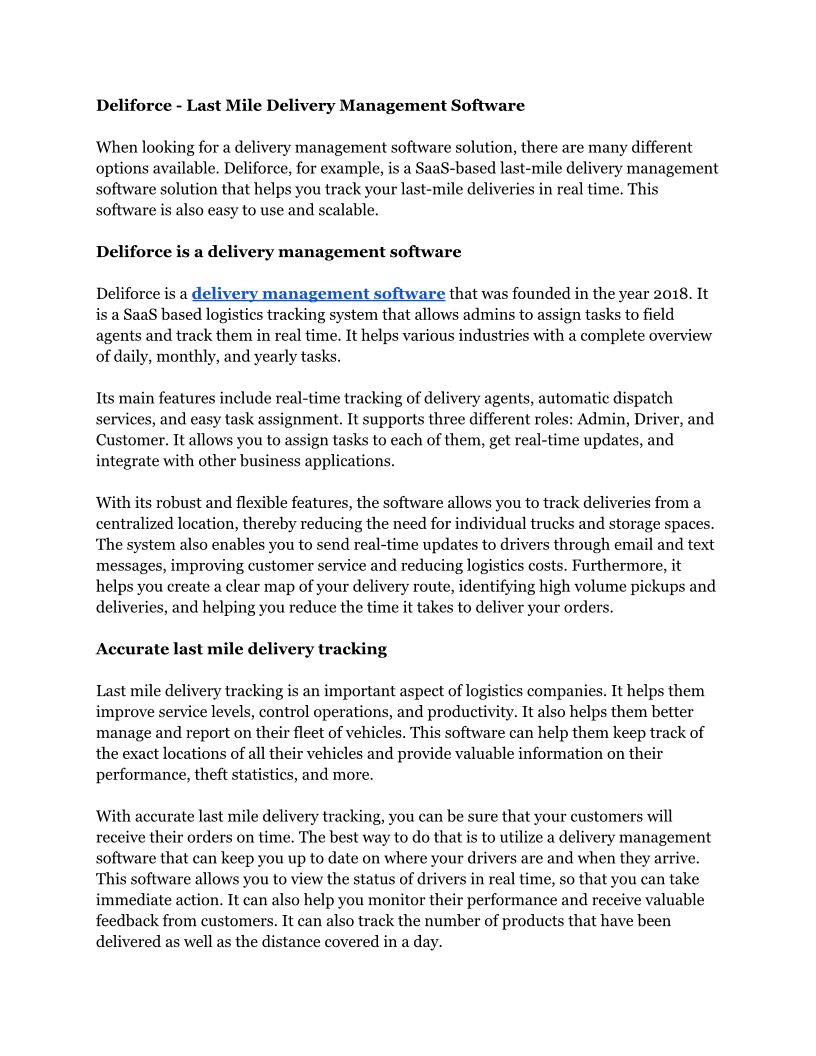 Deliforce - Last Mile Delivery Management Software

When looking for a delivery management software solution, there are many different options available. Deliforce, for example, is a SaaS-based last-mile delivery management software solution that helps you track your last-mile deliveries in real time. This software is also easy to use and scalable.

Deliforce is a delivery management software

Deliforce is a delivery management software that was founded in the year 2018. It is a SaaS based logistics tracking system that allows admins to assign tasks to field agents and track them in real time. It helps various industries with a complete overview of daily, monthly, and yearly tasks.

Its main features include real-time tracking of delivery agents, automatic dispatch services, and easy task assignment. It supports three different roles: Admin, Driver, and Customer. It allows you to assign tasks to each of them, get real-time updates, and integrate with other business applications.

With its robust and flexible features, the software allows you to track deliveries from a centralized location, thereby reducing the need for individual trucks and storage spaces. The system also enables you to send real-time updates to drivers through email and text messages, improving customer service and reducing logistics costs. Furthermore, it helps you create a clear map of your delivery route, identifying high volume pickups and deliveries, and helping you reduce the time it takes to deliver your orders.

Accurate last mile delivery tracking

Last mile delivery tracking is an important aspect of logistics companies. It helps them improve service levels, control operations, and productivity. It also helps them better manage and report on their fleet of vehicles. This software can help them keep track of the exact locations of all their vehicles and provide valuable information on their performance, theft statistics, and more.

With accurate last mile delivery tracking, you can be sure that your customers will receive their orders on time. The best way to do that is to utilize a delivery management software that can keep you up to date on where your drivers are and when they arrive. This software allows you to view the status of drivers in real time, so that you can take immediate action. It can also help you monitor their performance and receive valuable feedback from customers. It can also track the number of products that have been delivered as well as the distance covered in a day.